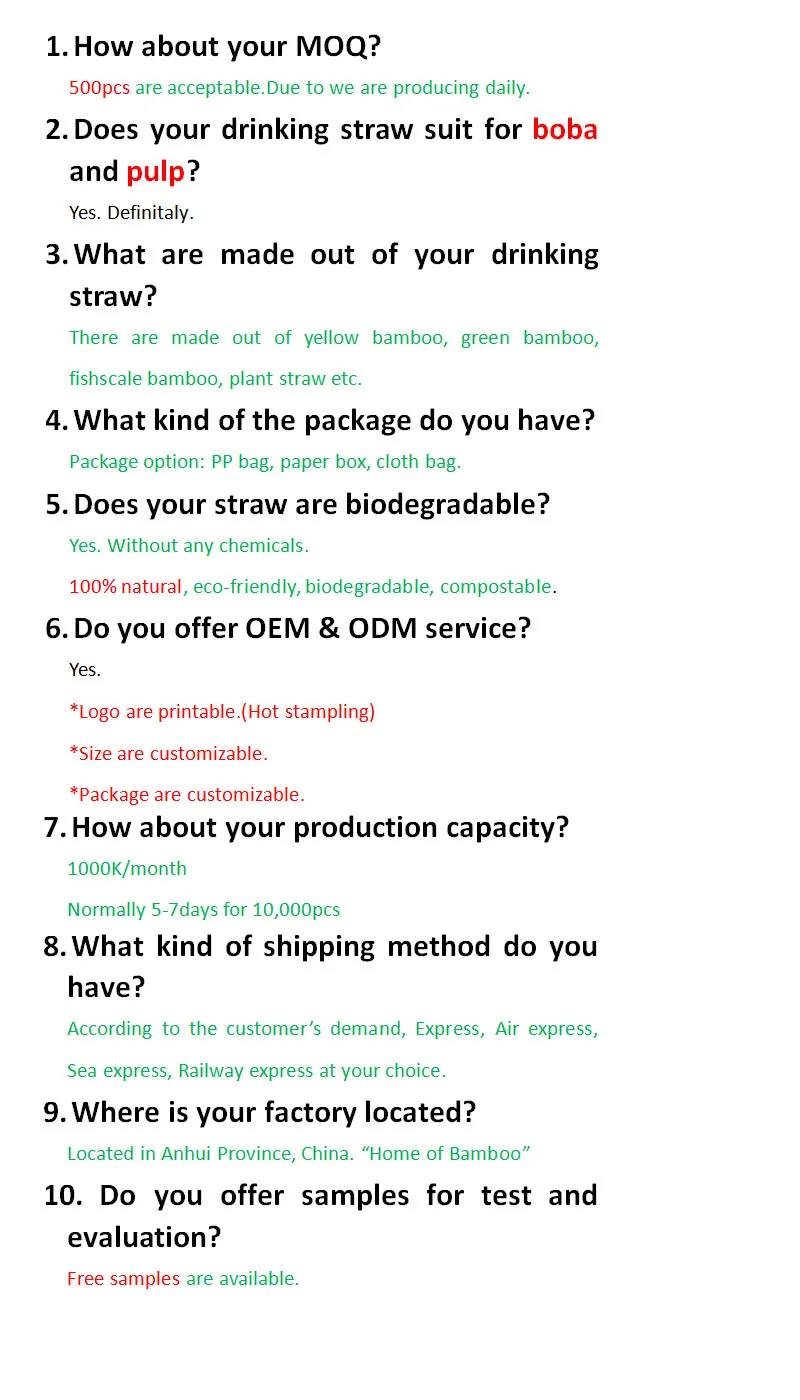 1. How about your MOQ?

500pcs are acceptable.Due to we are producing daily.

2. Does your drinking straw suit for boba and pulp?

Yes. Definitaly.

3. What are made out of your drinking straw?

There are made out of yellow bamboo, green bamboo, fishscale bamboo, plant straw etc.

4. What kind of the package do you have?

Package option: PP bag, paper box, cloth bag.

5. Does your straw are biodegradable?

Yes. Without any chemicals.

100% natural, eco-friendly, biodegradable, compostable.

6. Do you offer OEM & ODM service?

Yes.

*Logo are printable.(Hot stampling)

*Size are customizable.

*Package are customizable.

7. How about your production capacity?

1000K/month

Normally 5-7days for 10,000pcs

8. What kind of shipping method do you have?

According to the customer's demand, Express, Air express, Sea express, Railway express at your choice.

9. Where is your factory located?

Located in Anhui Province, China. "Home of Bamboo"

10. Do you offer samples for test and evaluation?

Free samples are available.